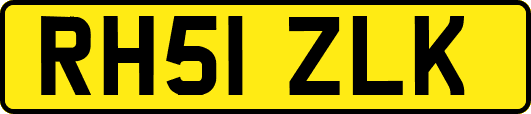 RH51 ZLK